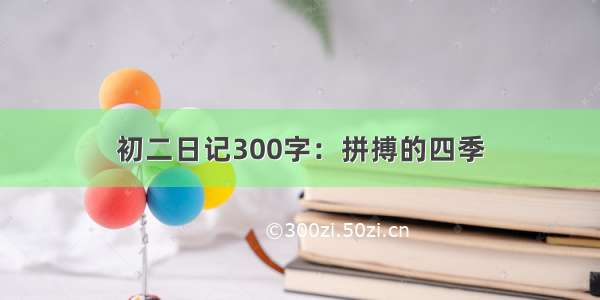 初二日记300字：拼搏的四季

©300zi.50zi.cn